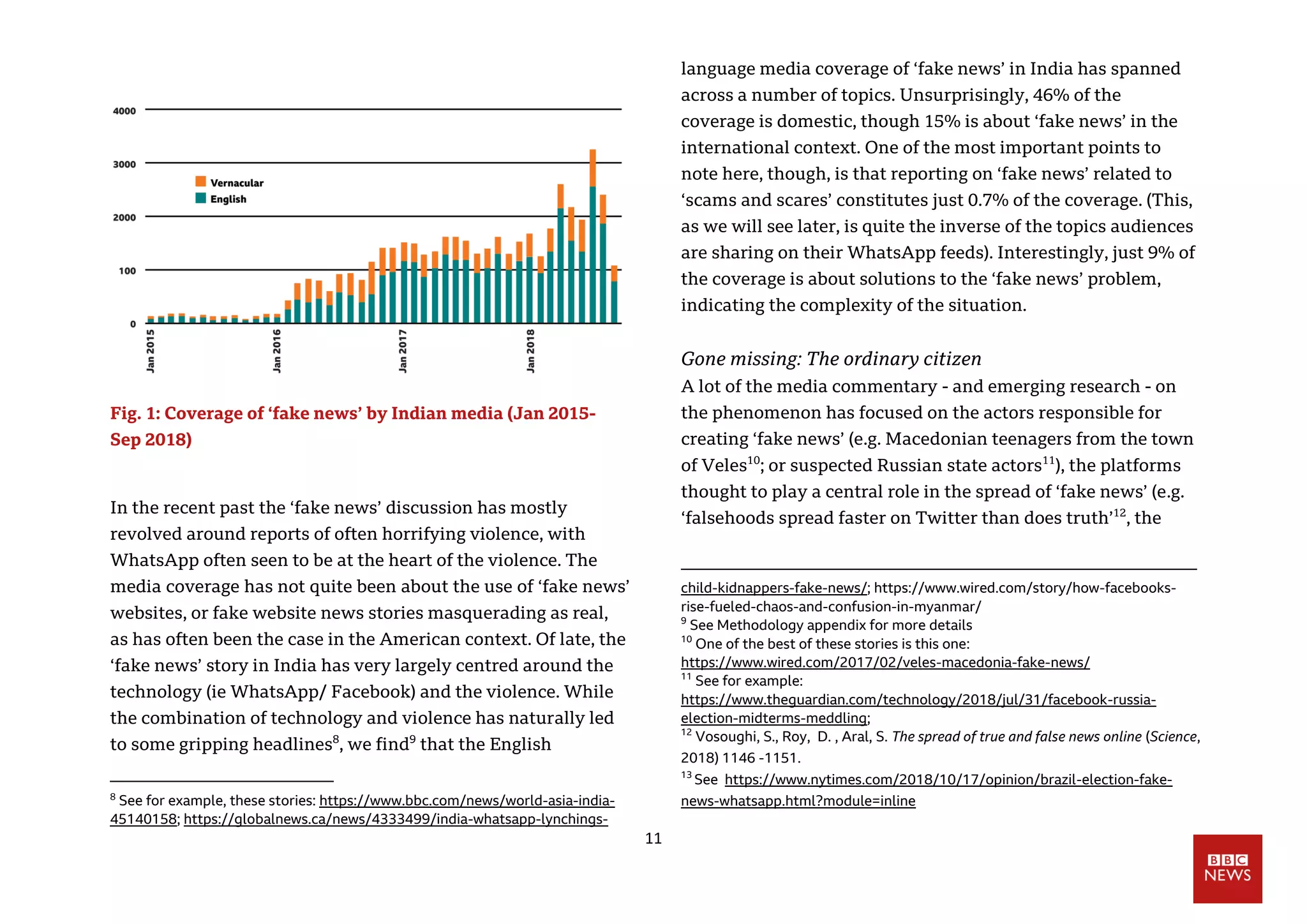 4000
3000
2000
100
0

Vernacular
English

Jan 2015
Jan 2016
Jan 2017
Jan 2018

Fig. 1: Coverage of ‘fake news’ by Indian media (Jan 2015-Sep 2018)

In the recent past the ‘fake news’ discussion has mostly revolved around reports of often horrifying violence, with WhatsApp often seen to be at the heart of the violence. The media coverage has not quite been about the use of ‘fake news’ websites, or fake website news stories masquerading as real, as has often been the case in the American context. Of late, the ‘fake news’ story in India has very largely centred around the technology (ie WhatsApp/ Facebook) and the violence. While the combination of technology and violence has naturally led to some gripping headlines$^{8}$, we find$^{9}$ that the English

$^{8}$ See for example, these stories: https://www.bbc.com/news/world-asia-india-45140158; https://globalnews.ca/news/4333499/india-whatsapp-lynchings-

language media coverage of ‘fake news’ in India has spanned across a number of topics. Unsurprisingly, 46% of the coverage is domestic, though 15% is about ‘fake news’ in the international context. One of the most important points to note here, though, is that reporting on ‘fake news’ related to ‘scams and scares’ constitutes just 0.7% of the coverage. (This, as we will see later, is quite the inverse of the topics audiences are sharing on their WhatsApp feeds). Interestingly, just 9% of the coverage is about solutions to the ‘fake news’ problem, indicating the complexity of the situation.

Gone missing: The ordinary citizen
A lot of the media commentary - and emerging research - on the phenomenon has focused on the actors responsible for creating ‘fake news’ (e.g. Macedonian teenagers from the town of Veles$^{10}$; or suspected Russian state actors$^{11}$), the platforms thought to play a central role in the spread of ‘fake news’ (e.g. ‘falsehoods spread faster on Twitter than does truth’$^{12}$, the

child-kidnappers-fake-news/; https://www.wired.com/story/how-facebooks-rise-fueled-chaos-and-confusion-in-myanmar/
$^{9}$ See Methodology appendix for more details
$^{10}$ One of the best of these stories is this one: https://www.wired.com/2017/02/veles-macedonia-fake-news/
$^{11}$ See for example: https://www.theguardian.com/technology/2018/jul/31/facebook-russia-election-midterms-meddling;
$^{12}$ Vosoughi, S., Roy, D. , Aral, S. The spread of true and false news online (Science, 2018) 1146 -1151.
$^{13}$ See https://www.nytimes.com/2018/10/17/opinion/brazil-election-fake-news-whatsapp.html?module=inline

11

BBC NEWS